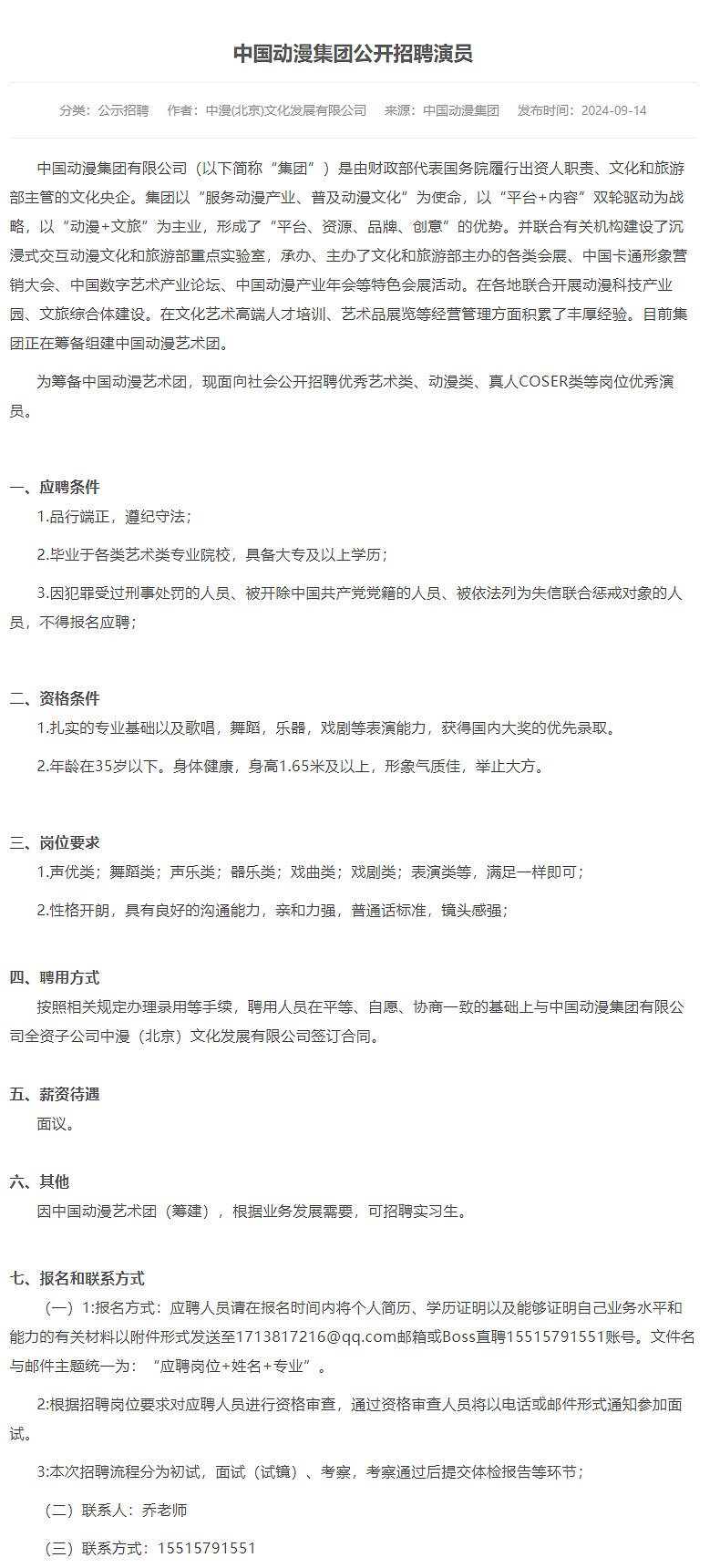 中国动漫集团公开招聘演员

分类：公示招聘　作者：中漫(北京)文化发展有限公司　来源：中国动漫集团　发布时间：2024-09-14

中国动漫集团有限公司（以下简称“集团”）是由财政部代表国务院履行出资人职责、文化和旅游部主管的文化央企。集团以“服务动漫产业、普及动漫文化”为使命，以“平台+内容”双轮驱动为战略，以“动漫+文旅”为主业，形成了“平台、资源、品牌、创意”的优势。并联合有关机构建设了沉浸式交互动漫文化和旅游部重点实验室，承办、主办了文化和旅游部主办的各类会展、中国卡通形象营销大会、中国数字艺术产业论坛、中国动漫产业年会等特色会展活动。在各地联合开展动漫科技产业园、文旅综合体建设。在文化艺术高端人才培训、艺术品展览等经营管理方面积累了丰厚经验。目前集团正在筹备组建中国动漫艺术团。

为筹备中国动漫艺术团，现面向社会公开招聘优秀艺术类、动漫类、真人COSER类等岗位优秀演员。

一、应聘条件
1.品行端正，遵纪守法；

2.毕业于各类艺术类专业院校，具备大专及以上学历；

3.因犯罪受过刑事处罚的人员、被开除中国共产党党籍的人员、被依法列为失信联合惩戒对象的人员，不得报名应聘；

二、资格条件
1.扎实的专业基础以及歌唱，舞蹈，乐器，戏剧等表演能力，获得国内大奖的优先录取。

2.年龄在35岁以下。身体健康，身高1.65米及以上，形象气质佳，举止大方。

三、岗位要求
1.声优类；舞蹈类；声乐类；器乐类；戏曲类；戏剧类；表演类等，满足一样即可；

2.性格开朗，具有良好的沟通能力，亲和力强，普通话标准，镜头感强；

四、聘用方式
按照相关规定办理录用等手续，聘用人员在平等、自愿、协商一致的基础上与中国动漫集团有限公司全资子公司中漫（北京）文化发展有限公司签订合同。

五、薪资待遇
面议。

六、其他
因中国动漫艺术团（筹建），根据业务发展需要，可招聘实习生。

七、报名和联系方式
（一）1:报名方式：应聘人员请在报名时间内将个人简历、学历证明以及能够证明自己业务水平和能力的有关材料以附件形式发送至1713817216@qq.com邮箱或Boss直聘15515791551账号。文件名与邮件主题统一为：“应聘岗位+姓名+专业”。

2:根据招聘岗位要求对应聘人员进行资格审查，通过资格审查人员将以电话或邮件形式通知参加面试。

3:本次招聘流程分为初试，面试（试镜）、考察，考察通过后提交体检报告等环节；

（二）联系人：乔老师

（三）联系方式：15515791551